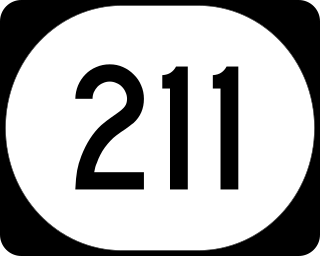 211